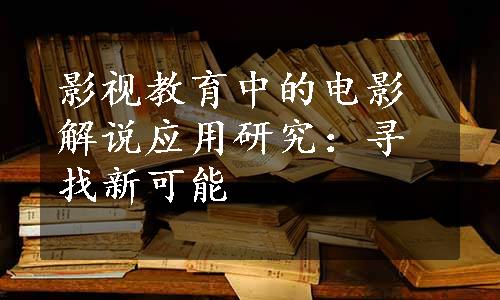 影视教育中的电影解说应用研究：寻找新可能